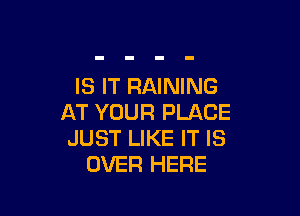 - - - -

IS IT RAINING
AT YOUR PLACE
JUST LIKE IT IS
OVER HERE